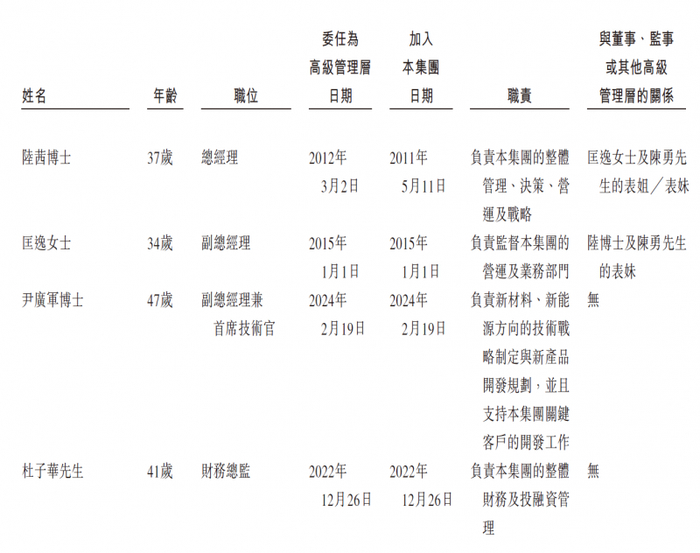 | 姓名 | 年齡 | 職位 | 委任為高級管理層日期 | 加入本集團日期 | 職責 | 與董事、監事或其他高級管理層的關係 |
|---|---|---|---|---|---|---|
| 陸茜博士 | 37歲 | 總經理 | 2012年3月2日 | 2011年5月11日 | 負責本集團的整體管理、決策、營運及戰略 | 匡逸女士及陳勇先生的表姐／表妹 |
| 匡逸女士 | 34歲 | 副總經理 | 2015年1月1日 | 2015年1月1日 | 負責監督本集團的營運及業務部門 | 陸博士及陳勇先生的表妹 |
| 尹廣軍博士 | 47歲 | 副總經理兼首席技術官 | 2024年2月19日 | 2024年2月19日 | 負責新材料、新能源方向的技術戰略制定與新產品開發規劃，並且支持本集團關鍵客戶的開發工作 | 無 |
| 杜子華先生 | 41歲 | 財務總監 | 2022年12月26日 | 2022年12月26日 | 負責本集團的整體財務及投融資管理 | 無 |